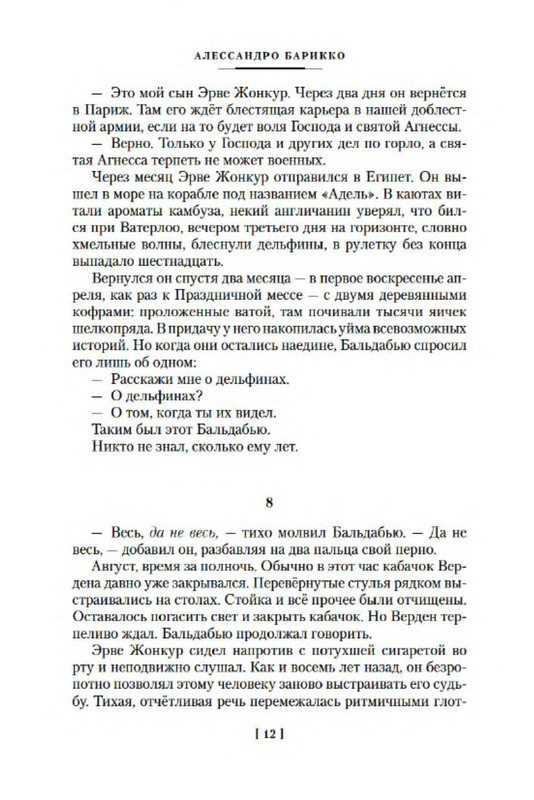 АЛЕССАНДРО БАРИККО

— Это мой сын Эрве Жонкур. Через два дня он вернётся в Париж. Там его ждёт блестящая карьера в нашей доблестной армии, если на то будет воля Господа и святой Агнессы.

— Верно. Только у Господа и других дел по горло, а святая Агнесса терпеть не может военных.

Через месяц Эрве Жонкур отправился в Египет. Он вышел в море на корабле под названием «Адель». В каютах витали ароматы камбуза, некий англичанин уверял, что бился при Ватерлоо, вечером третьего дня на горизонте, словно хмельные волны, блеснули дельфины, в рулетку без конца выпадало шестнадцать.

Вернулся он спустя два месяца — в первое воскресенье апреля, как раз к Праздничной мессе — с двумя деревянными кофрами: проложенные ватой, там почивали тысячи яичек шелкопряда. В придачу у него накопилась уйма всевозможных историй. Но когда они остались наедине, Бальдабью спросил его лишь об одном:

— Расскажи мне о дельфинах.

— О дельфинах?

— О том, когда ты их видел.

Таким был этот Бальдабью.

Никто не знал, сколько ему лет.

8

— Весь, да не весь, — тихо молвил Бальдабью. — Да не весь, — добавил он, разбавляя на два пальца свой перно.

Август, время за полночь. Обычно в этот час кабачок Вердена давно уже закрывался. Перевёрнутые стулья рядком выстраивались на столах. Стойка и всё прочее были отчищены. Оставалось погасить свет и закрыть кабачок. Но Верден терпеливо ждал. Бальдабью продолжал говорить.

Эрве Жонкур сидел напротив с потухшей сигаретой во рту и неподвижно слушал. Как и восемь лет назад, он безропотно позволял этому человеку заново выстраивать его судьбу. Тихая, отчётливая речь перемежалась ритмичными глот-

[ 12 ]